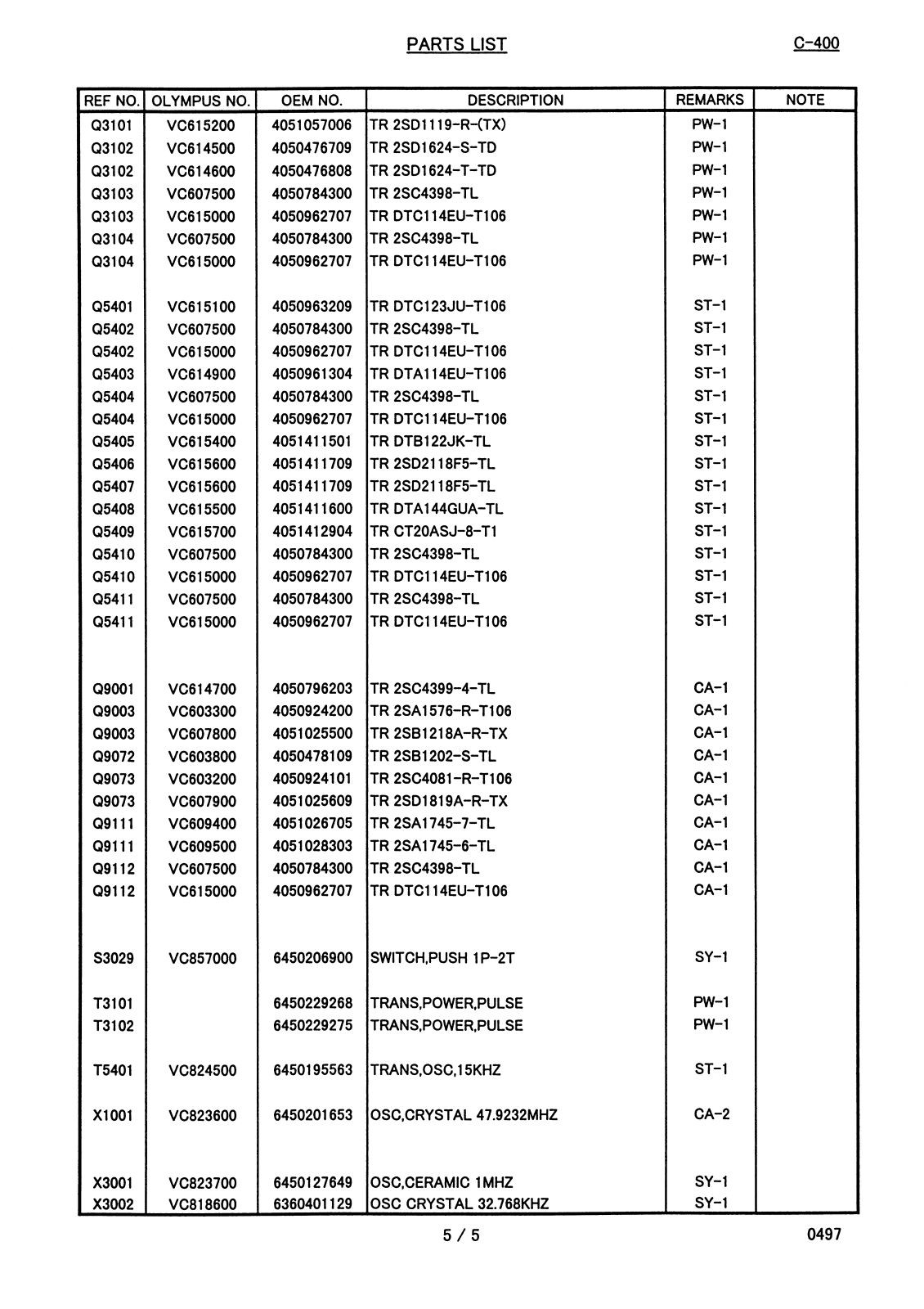 PARTS LIST

C-400

| REF NO. | OLYMPUS NO. | OEM NO. | DESCRIPTION | REMARKS | NOTE |
|---|---|---|---|---|---|
| Q3101 | VC615200 | 4051057006 | TR 2SD1119-R-(TX) | PW-1 | |
| Q3102 | VC614500 | 4050476709 | TR 2SD1624-S-TD | PW-1 | |
| Q3102 | VC614600 | 4050476808 | TR 2SD1624-T-TD | PW-1 | |
| Q3103 | VC607500 | 4050784300 | TR 2SC4398-TL | PW-1 | |
| Q3103 | VC615000 | 4050962707 | TR DTC114EU-T106 | PW-1 | |
| Q3104 | VC607500 | 4050784300 | TR 2SC4398-TL | PW-1 | |
| Q3104 | VC615000 | 4050962707 | TR DTC114EU-T106 | PW-1 | |
| Q5401 | VC615100 | 4050963209 | TR DTC123JU-T106 | ST-1 | |
| Q5402 | VC607500 | 4050784300 | TR 2SC4398-TL | ST-1 | |
| Q5402 | VC615000 | 4050962707 | TR DTC114EU-T106 | ST-1 | |
| Q5403 | VC614900 | 4050961304 | TR DTA114EU-T106 | ST-1 | |
| Q5404 | VC607500 | 4050784300 | TR 2SC4398-TL | ST-1 | |
| Q5404 | VC615000 | 4050962707 | TR DTC114EU-T106 | ST-1 | |
| Q5405 | VC615400 | 4051411501 | TR DTB122JK-TL | ST-1 | |
| Q5406 | VC615600 | 4051411709 | TR 2SD2118F5-TL | ST-1 | |
| Q5407 | VC615600 | 4051411709 | TR 2SD2118F5-TL | ST-1 | |
| Q5408 | VC615500 | 4051411600 | TR DTA144GUA-TL | ST-1 | |
| Q5409 | VC615700 | 4051412904 | TR CT20ASJ-8-T1 | ST-1 | |
| Q5410 | VC607500 | 4050784300 | TR 2SC4398-TL | ST-1 | |
| Q5410 | VC615000 | 4050962707 | TR DTC114EU-T106 | ST-1 | |
| Q5411 | VC607500 | 4050784300 | TR 2SC4398-TL | ST-1 | |
| Q5411 | VC615000 | 4050962707 | TR DTC114EU-T106 | ST-1 | |
| Q9001 | VC614700 | 4050796203 | TR 2SC4399-4-TL | CA-1 | |
| Q9003 | VC603300 | 4050924200 | TR 2SA1576-R-T106 | CA-1 | |
| Q9003 | VC607800 | 4051025500 | TR 2SB1218A-R-TX | CA-1 | |
| Q9072 | VC603800 | 4050478109 | TR 2SB1202-S-TL | CA-1 | |
| Q9073 | VC603200 | 4050924101 | TR 2SC4081-R-T106 | CA-1 | |
| Q9073 | VC607900 | 4051025609 | TR 2SD1819A-R-TX | CA-1 | |
| Q9111 | VC609400 | 4051026705 | TR 2SA1745-7-TL | CA-1 | |
| Q9111 | VC609500 | 4051028303 | TR 2SA1745-6-TL | CA-1 | |
| Q9112 | VC607500 | 4050784300 | TR 2SC4398-TL | CA-1 | |
| Q9112 | VC615000 | 4050962707 | TR DTC114EU-T106 | CA-1 | |
| S3029 | VC857000 | 6450206900 | SWITCH,PUSH 1P-2T | SY-1 | |
| T3101 | | 6450229268 | TRANS,POWER,PULSE | PW-1 | |
| T3102 | | 6450229275 | TRANS,POWER,PULSE | PW-1 | |
| T5401 | VC824500 | 6450195563 | TRANS,OSC,15KHZ | ST-1 | |
| X1001 | VC823600 | 6450201653 | OSC,CRYSTAL 47.9232MHZ | CA-2 | |
| X3001 | VC823700 | 6450127649 | OSC,CERAMIC 1MHZ | SY-1 | |
| X3002 | VC818600 | 6360401129 | OSC CRYSTAL 32.768KHZ | SY-1 | |

5 / 5

0497